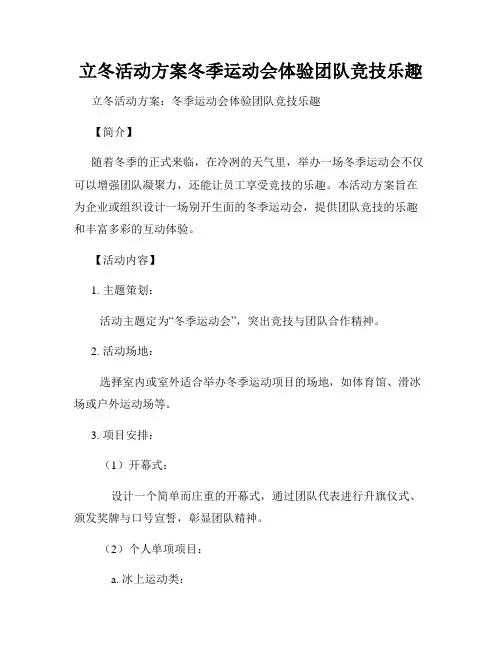 立冬活动方案冬季运动会体验团队竞技乐趣

立冬活动方案：冬季运动会体验团队竞技乐趣

【简介】

随着冬季的正式来临，在冷冽的天气里，举办一场冬季运动会不仅可以增强团队凝聚力，还能让员工享受竞技的乐趣。本活动方案旨在为企业或组织设计一场别开生面的冬季运动会，提供团队竞技的乐趣和丰富多彩的互动体验。

【活动内容】

1. 主题策划：

活动主题定为“冬季运动会”，突出竞技与团队合作精神。

2. 活动场地：

选择室内或室外适合举办冬季运动项目的场地，如体育馆、滑冰场或户外运动场等。

3. 项目安排：

（1）开幕式：

设计一个简单而庄重的开幕式，通过团队代表进行升旗仪式、颁发奖牌与口号宣誓，彰显团队精神。

（2）个人单项项目：

a. 冰上运动类：